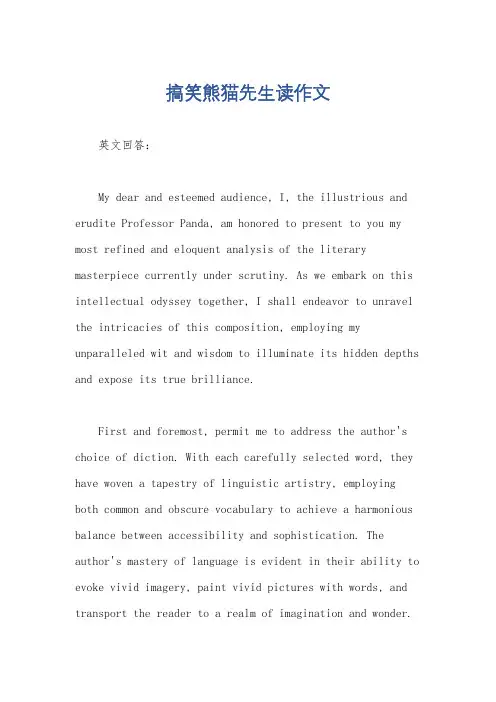 搞笑熊猫先生读作文

英文回答:

My dear and esteemed audience, I, the illustrious and erudite Professor Panda, am honored to present to you my most refined and eloquent analysis of the literary masterpiece currently under scrutiny. As we embark on this intellectual odyssey together, I shall endeavor to unravel the intricacies of this composition, employing my unparalleled wit and wisdom to illuminate its hidden depths and expose its true brilliance.

First and foremost, permit me to address the author's choice of diction. With each carefully selected word, they have woven a tapestry of linguistic artistry, employing both common and obscure vocabulary to achieve a harmonious balance between accessibility and sophistication. The author's mastery of language is evident in their ability to evoke vivid imagery, paint vivid pictures with words, and transport the reader to a realm of imagination and wonder.